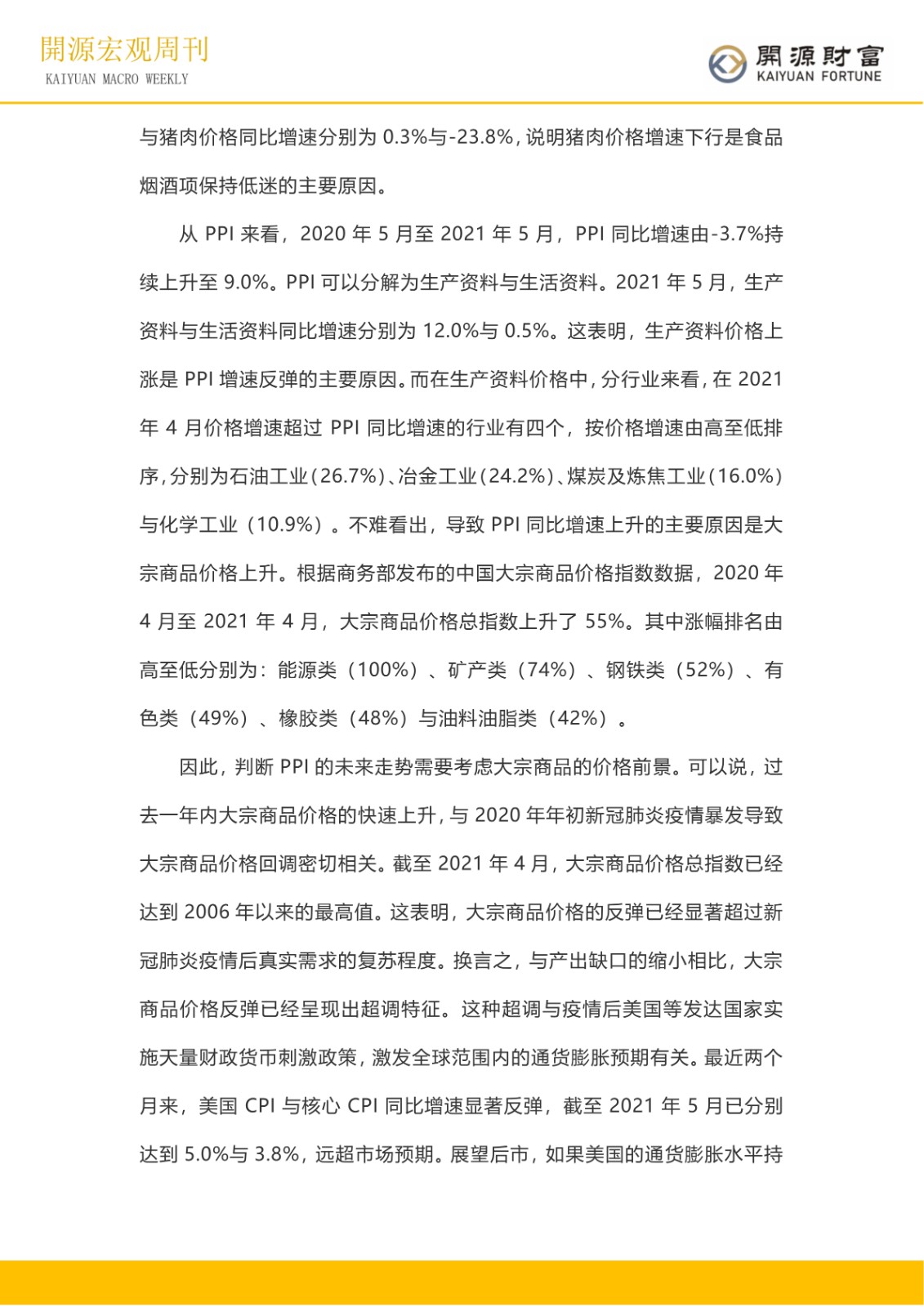 開源宏观周刊
KAIYUAN MACRO WEEKLY

開源財富
KAIYUAN FORTUNE

与猪肉价格同比增速分别为 0.3%与-23.8%，说明猪肉价格增速下行是食品烟酒项保持低迷的主要原因。

从 PPI 来看，2020 年 5 月至 2021 年 5 月，PPI 同比增速由-3.7%持续上升至 9.0%。PPI 可以分解为生产资料与生活资料。2021 年 5 月，生产资料与生活资料同比增速分别为 12.0%与 0.5%。这表明，生产资料价格上涨是 PPI 增速反弹的主要原因。而在生产资料价格中，分行业来看，在 2021 年 4 月价格增速超过 PPI 同比增速的行业有四个，按价格增速由高至低排序，分别为石油工业（26.7%）、冶金工业（24.2%）、煤炭及炼焦工业（16.0%）与化学工业（10.9%）。不难看出，导致 PPI 同比增速上升的主要原因是大宗商品价格上升。根据商务部发布的中国大宗商品价格指数数据，2020 年 4 月至 2021 年 4 月，大宗商品价格总指数上升了 55%。其中涨幅排名由高至低分别为：能源类（100%）、矿产类（74%）、钢铁类（52%）、有色类（49%）、橡胶类（48%）与油料油脂类（42%）。

因此，判断 PPI 的未来走势需要考虑大宗商品的价格前景。可以说，过去一年内大宗商品价格的快速上升，与 2020 年年初新冠肺炎疫情暴发导致大宗商品价格回调密切相关。截至 2021 年 4 月，大宗商品价格总指数已经达到 2006 年以来的最高值。这表明，大宗商品价格的反弹已经显著超过新冠肺炎疫情后真实需求的复苏程度。换言之，与产出缺口的缩小相比，大宗商品价格反弹已经呈现出超调特征。这种超调与疫情后美国等发达国家实施天量财政货币刺激政策，激发全球范围内的通货膨胀预期有关。最近两个月来，美国 CPI 与核心 CPI 同比增速显著反弹，截至 2021 年 5 月已分别达到 5.0%与 3.8%，远超市场预期。展望后市，如果美国的通货膨胀水平持